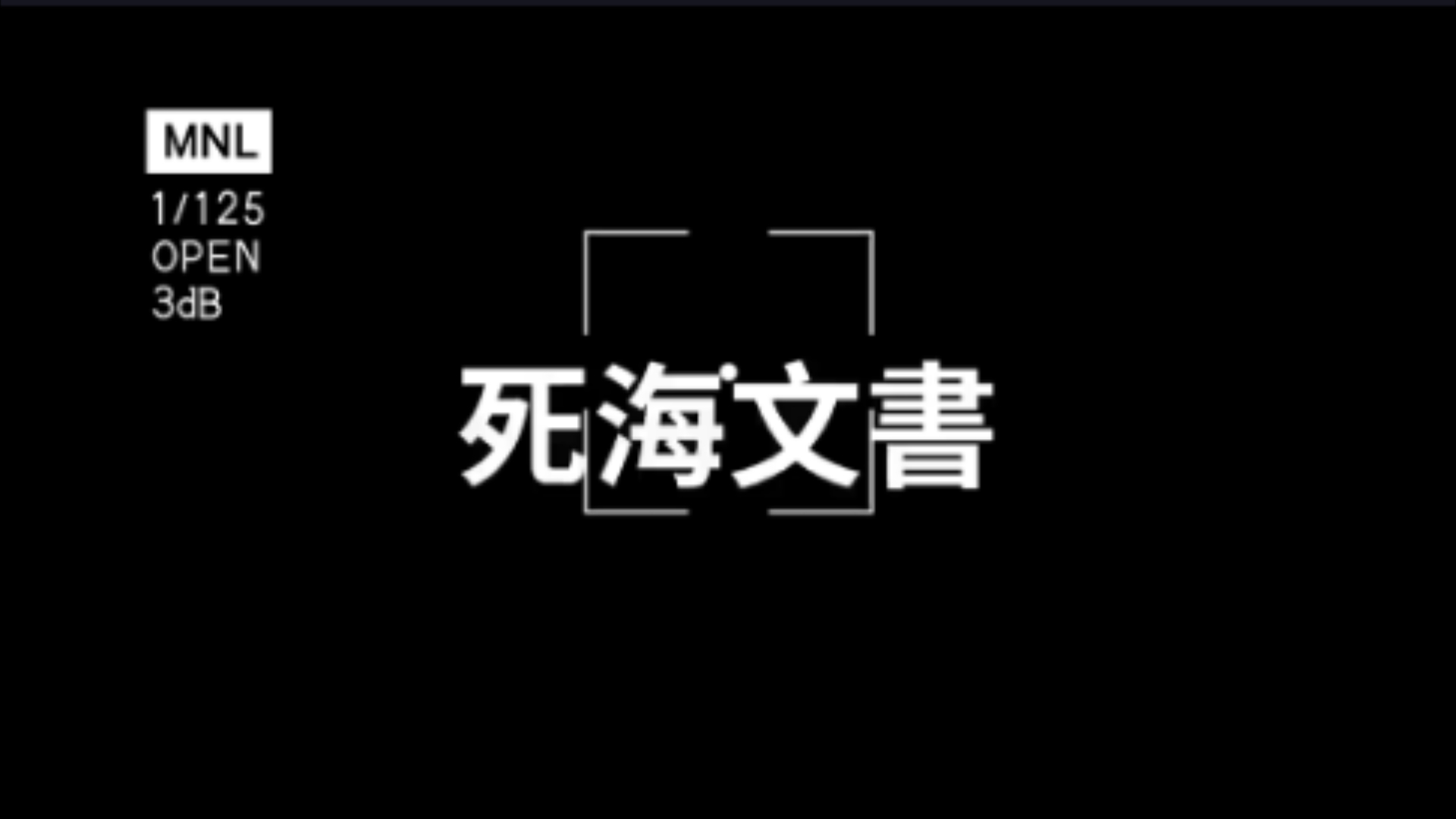 MNL
1/125
OPEN
3dB

死海文書